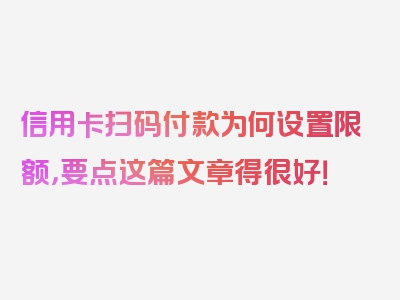 信用卡扫码付款为何设置限额，要点这篇文章得很好！